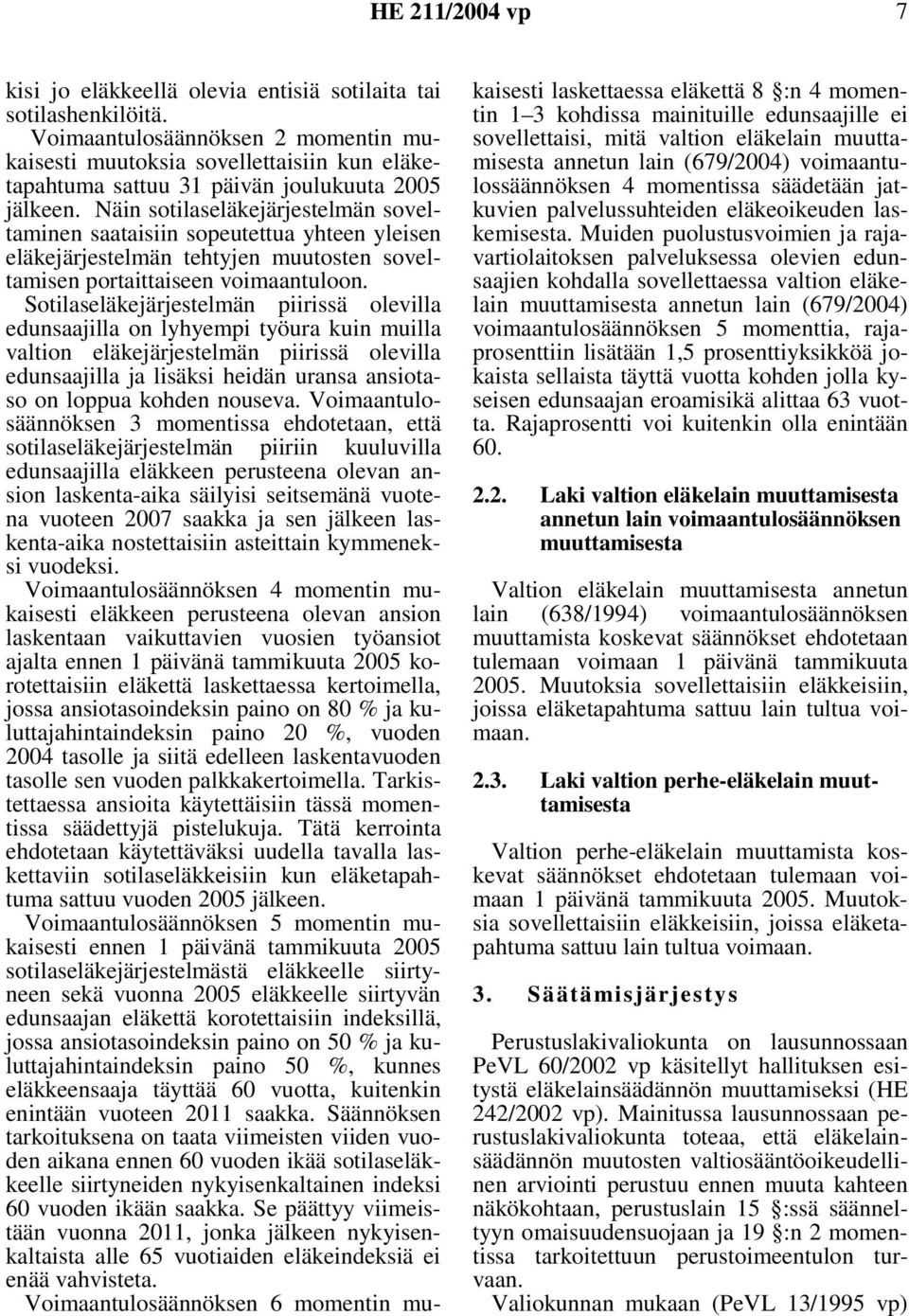 HE 211/2004 vp 7

kisi jo eläkkeellä olevia entisiä sotilaita tai sotilashenkilöitä.

Voimaantulosäännöksen 2 momentin mukaisesti muutoksia sovellettaisiin kun eläketapahtuma sattuu 31 päivän joulukuuta 2005 jälkeen. Näin sotilaseläkejärjestelmän soveltaminen saataisiin sopeutettua yhteen yleisen eläkejärjestelmän tehtyjen muutosten soveltamisen portaittaiseen voimaantuloon. Sotilaseläkejärjestelmän piirissä olevilla edunsaajilla on lyhyempi työura kuin muilla valtion eläkejärjestelmän piirissä olevilla edunsaajilla ja lisäksi heidän uransa ansiotaso on loppua kohden nouseva. Voimaantulosäännöksen 3 momentissa ehdotetaan, että sotilaseläkejärjestelmän piiriin kuuluvilla edunsaajilla eläkkeen perusteena olevan ansion laskenta-aika säilyisi seitsemänä vuotena vuoteen 2007 saakka ja sen jälkeen laskenta-aika nostettaisiin asteittain kymmeneksi vuodeksi.

Voimaantulosäännöksen 4 momentin mukaisesti eläkkeen perusteena olevan ansion laskentaan vaikuttavien vuosien työansiot ajalta ennen 1 päivänä tammikuuta 2005 korotettaisiin eläkettä laskettaessa kertoimella, jossa ansiotasoindeksin paino on 80 % ja kuluttajahintaindeksin paino 20 %, vuoden 2004 tasolle ja siitä edelleen laskentavuoden tasolle sen vuoden palkkakertoimella. Tarkistettaessa ansioita käytettäisiin tässä momentissa säädettyjä pistelukuja. Tätä kerrointa ehdotetaan käytettäväksi uudella tavalla laskettaviin sotilaseläkkeisiin kun eläketapahtuma sattuu vuoden 2005 jälkeen.

Voimaantulosäännöksen 5 momentin mukaisesti ennen 1 päivänä tammikuuta 2005 sotilaseläkejärjestelmästä eläkkeelle siirtyneen sekä vuonna 2005 eläkkeelle siirtyvän edunsaajan eläkettä korotettaisiin indeksillä, jossa ansiotasoindeksin paino on 50 % ja kuluttajahintaindeksin paino 50 %, kunnes eläkkeensaaja täyttää 60 vuotta, kuitenkin enintään vuoteen 2011 saakka. Säännöksen tarkoituksena on taata viimeisten viiden vuoden aikana ennen 60 vuoden ikää sotilaseläkkeelle siirtyneiden nykyisenkaltainen indeksi 60 vuoden ikään saakka. Se päättyy viimeistään vuonna 2011, jonka jälkeen nykyisenkaltaista alle 65 vuotiaiden eläkeindeksiä ei enää vahvisteta.

Voimaantulosäännöksen 6 momentin mukaisesti laskettaessa eläkettä 8 §:n 4 momentin 1—3 kohdissa mainituille edunsaajille ei sovellettaisi, mitä valtion eläkelain muuttamisesta annetun lain (679/2004) voimaantulossäännöksen 4 momentissa säädetään jatkuvien palvelussuhteiden eläkeoikeuden laskemisesta. Muiden puolustusvoimien ja rajavartiolaitoksen palveluksessa olevien edunsaajien kohdalla sovellettaessa valtion eläkelain muuttamisesta annetun lain (679/2004) voimaantulosäännöksen 5 momenttia, rajaprosenttiin lisätään 1,5 prosenttiyksikköä jokaista sellaista täyttä vuotta kohden jolla kyseisen edunsaajan eroamisikä alittaa 63 vuotta. Rajaprosentti voi kuitenkin olla enintään 60.

2.2. Laki valtion eläkelain muuttamisesta annetun lain voimaantulosäännöksen muuttamisesta

Valtion eläkelain muuttamisesta annetun lain (638/1994) voimaantulosäännöksen muuttamista koskevat säännökset ehdotetaan tulemaan voimaan 1 päivänä tammikuuta 2005. Muutoksia sovellettaisiin eläkkeisiin, joissa eläketapahtuma sattuu lain tultua voimaan.

2.3. Laki valtion perhe-eläkelain muuttamisesta

Valtion perhe-eläkelain muuttamista koskevat säännökset ehdotetaan tulemaan voimaan 1 päivänä tammikuuta 2005. Muutoksia sovellettaisiin eläkkeisiin, joissa eläketapahtuma sattuu lain tultua voimaan.

3. Säätämisjärjestys

Perustuslakivaliokunta on lausunnossaan PeVL 60/2002 vp käsitellyt hallituksen esitystä eläkelainsäädännön muuttamiseksi (HE 242/2002 vp). Mainitussa lausunnossaan perustuslakivaliokunta toteaa, että eläkelainsäädännön muutosten valtiosääntöoikeudellinen arviointi perustuu ennen muuta kahteen näkökohtaan, perustuslain 15 §:ssä säänneltyyn omaisuudensuojaan ja 19 §:n 2 momentissa tarkoitettuun perustoimeentulon turvaan.

Valiokunnan mukaan (PeVL 13/1995 vp)